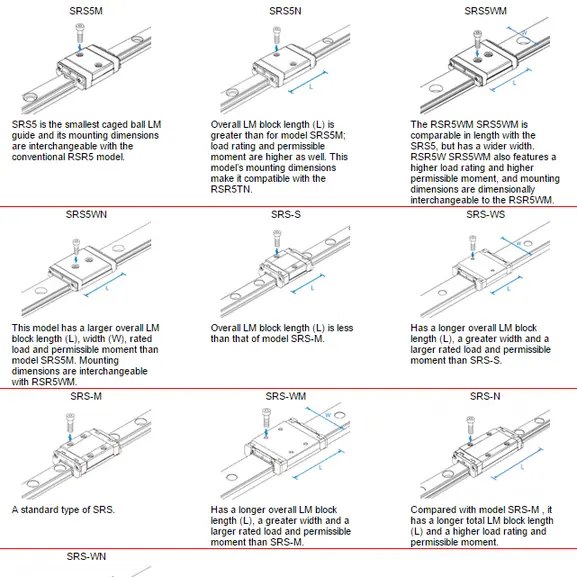 SRS5M

SRS5 is the smallest caged ball LM guide and its mounting dimensions are interchangeable with the conventional RSR5 model.

SRS5N

L

Overall LM block length (L) is greater than for model SRS5M; load rating and permissible moment are higher as well. This model's mounting dimensions make it compatible with the RSR5TN.

SRS5WM

W

L

The RSR5WM SRS5WM is comparable in length with the SRS5, but has a wider width. RSR5W SRS5WM also features a higher load rating and higher permissible moment, and mounting dimensions are dimensionally interchangeable to the RSR5WM.

SRS5WN

L

This model has a larger overall LM block length (L), width (W), rated load and permissible moment than model SRS5M. Mounting dimensions are interchangeable with RSR5WM.

SRS-S

L

Overall LM block length (L) is less than that of model SRS-M.

SRS-WS

W

L

Has a longer overall LM block length (L), a greater width and a larger rated load and permissible moment than SRS-S.

SRS-M

A standard type of SRS.

SRS-WM

W

L

Has a longer overall LM block length (L), a greater width and a larger rated load and permissible moment than SRS-M.

SRS-N

L

Compared with model SRS-M , it has a longer total LM block length (L) and a higher load rating and permissible moment.

SRS-WN